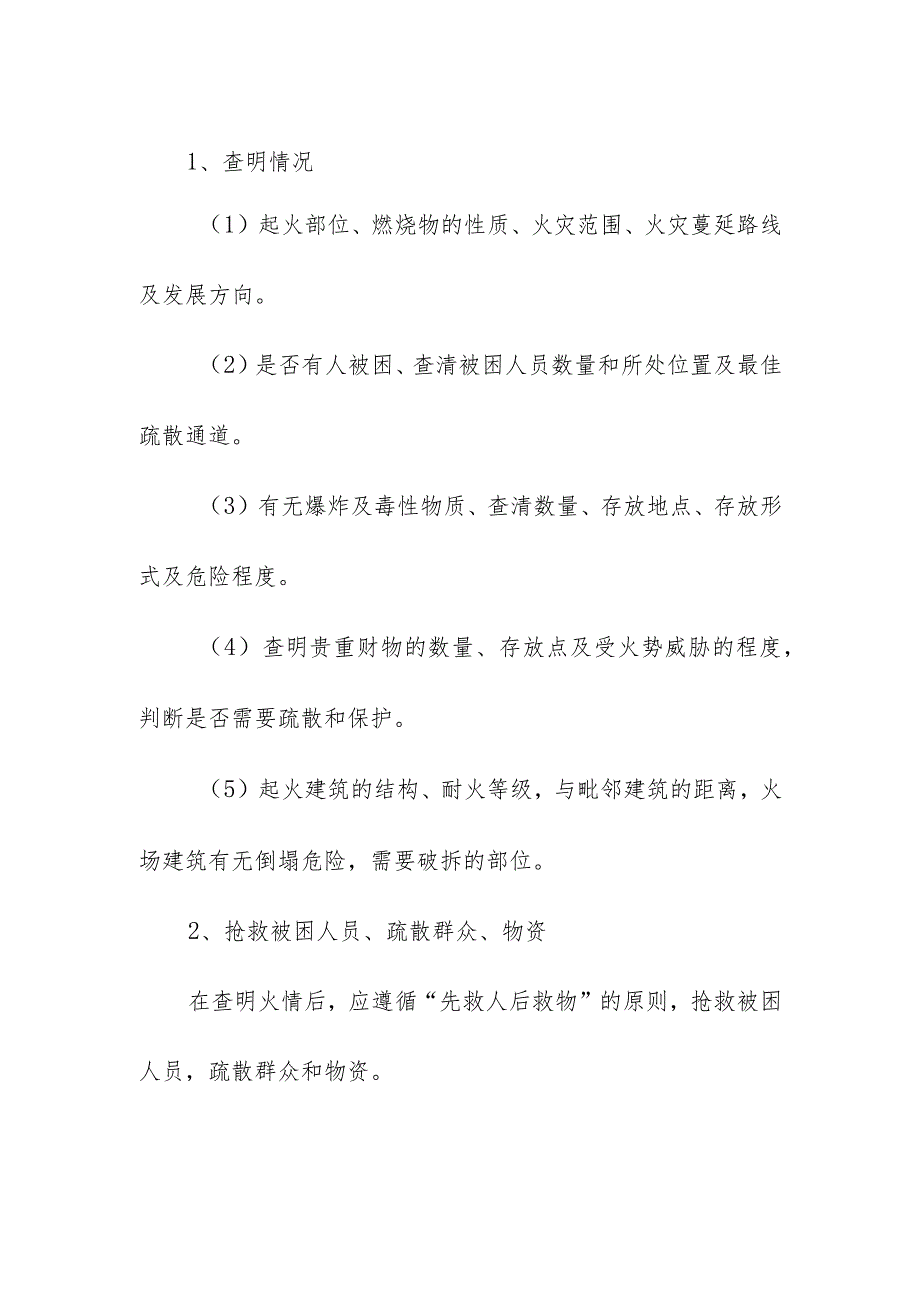 1、查明情况

（1）起火部位、燃烧物的性质、火灾范围、火灾蔓延路线及发展方向。

（2）是否有人被困、查清被困人员数量和所处位置及最佳疏散通道。

（3）有无爆炸及毒性物质、查清数量、存放地点、存放形式及危险程度。

（4）查明贵重财物的数量、存放点及受火势威胁的程度，判断是否需要疏散和保护。

（5）起火建筑的结构、耐火等级，与毗邻建筑的距离，火场建筑有无倒塌危险，需要破拆的部位。

2、抢救被困人员、疏散群众、物资

在查明火情后，应遵循“先救人后救物”的原则，抢救被困人员，疏散群众和物资。